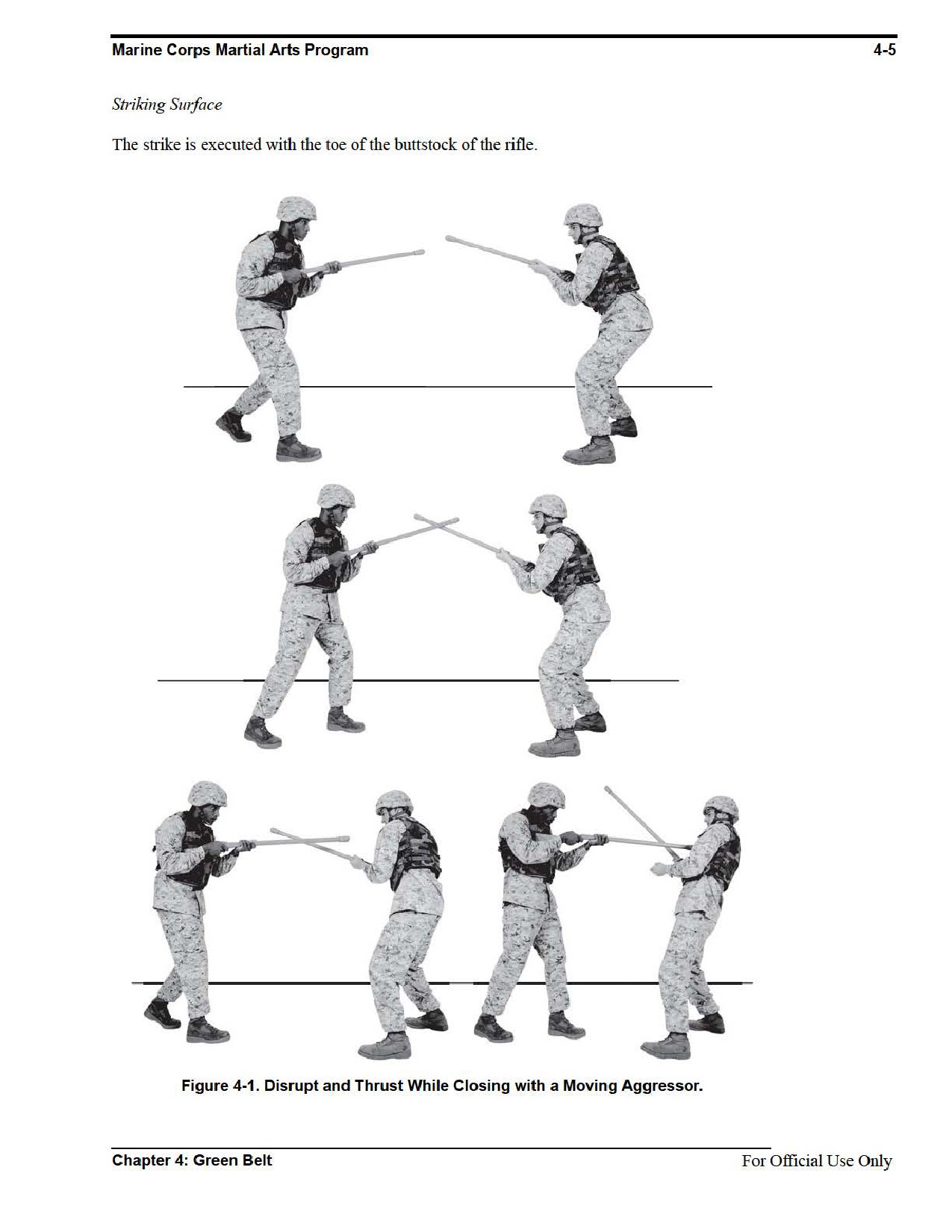 Marine Corps Martial Arts Program 4-5

Striking Surface

The strike is executed with the toe of the buttstock of the rifle.

Figure 4-1. Disrupt and Thrust While Closing with a Moving Aggressor.

Chapter 4: Green Belt For Official Use Only